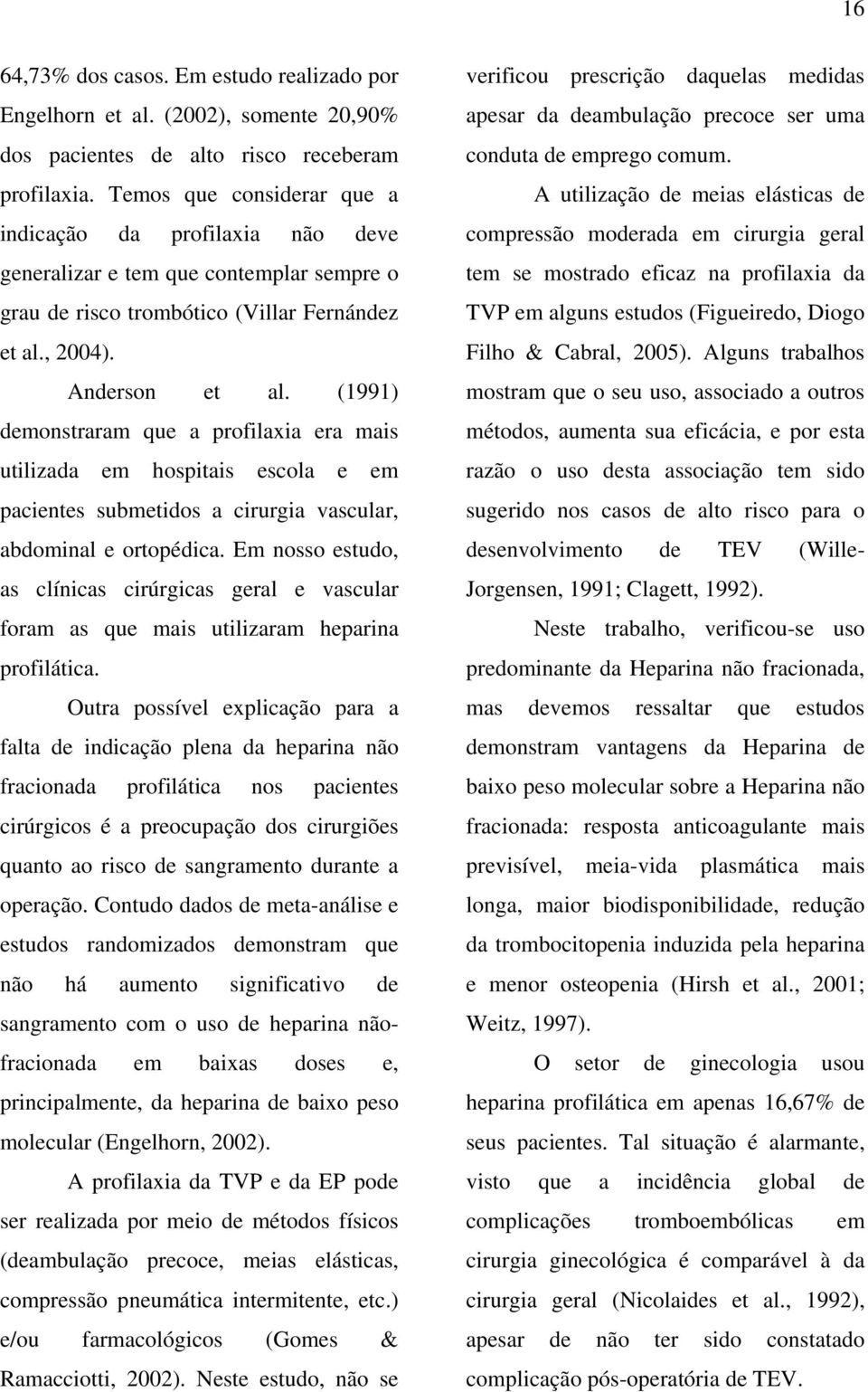 16

64,73% dos casos. Em estudo realizado por Engelhorn et al. (2002), somente 20,90% dos pacientes de alto risco receberam profilaxia. Temos que considerar que a indicação da profilaxia não deve generalizar e tem que contemplar sempre o grau de risco trombótico (Villar Fernández et al., 2004).

Anderson et al. (1991) demonstraram que a profilaxia era mais utilizada em hospitais escola e em pacientes submetidos a cirurgia vascular, abdominal e ortopédica. Em nosso estudo, as clínicas cirúrgicas geral e vascular foram as que mais utilizaram heparina profilática.

Outra possível explicação para a falta de indicação plena da heparina não fracionada profilática nos pacientes cirúrgicos é a preocupação dos cirurgiões quanto ao risco de sangramento durante a operação. Contudo dados de meta-análise e estudos randomizados demonstram que não há aumento significativo de sangramento com o uso de heparina não-fracionada em baixas doses e, principalmente, da heparina de baixo peso molecular (Engelhorn, 2002).

A profilaxia da TVP e da EP pode ser realizada por meio de métodos físicos (deambulação precoce, meias elásticas, compressão pneumática intermitente, etc.) e/ou farmacológicos (Gomes & Ramacciotti, 2002). Neste estudo, não se verificou prescrição daquelas medidas apesar da deambulação precoce ser uma conduta de emprego comum.

A utilização de meias elásticas de compressão moderada em cirurgia geral tem se mostrado eficaz na profilaxia da TVP em alguns estudos (Figueiredo, Diogo Filho & Cabral, 2005). Alguns trabalhos mostram que o seu uso, associado a outros métodos, aumenta sua eficácia, e por esta razão o uso desta associação tem sido sugerido nos casos de alto risco para o desenvolvimento de TEV (Wille-Jorgensen, 1991; Clagett, 1992).

Neste trabalho, verificou-se uso predominante da Heparina não fracionada, mas devemos ressaltar que estudos demonstram vantagens da Heparina de baixo peso molecular sobre a Heparina não fracionada: resposta anticoagulante mais previsível, meia-vida plasmática mais longa, maior biodisponibilidade, redução da trombocitopenia induzida pela heparina e menor osteopenia (Hirsh et al., 2001; Weitz, 1997).

O setor de ginecologia usou heparina profilática em apenas 16,67% de seus pacientes. Tal situação é alarmante, visto que a incidência global de complicações tromboembólicas em cirurgia ginecológica é comparável à da cirurgia geral (Nicolaides et al., 1992), apesar de não ter sido constatado complicação pós-operatória de TEV.